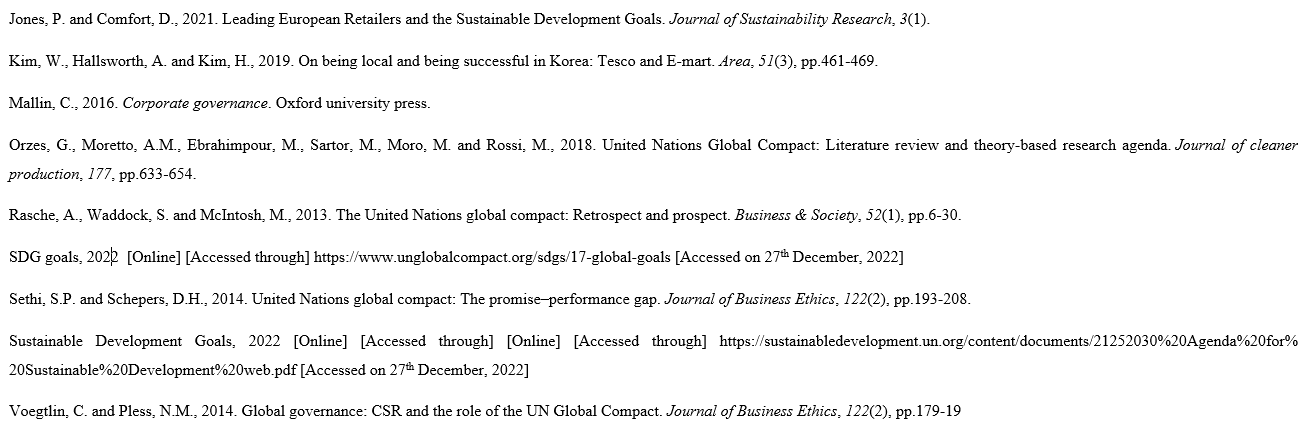 Jones, P. and Comfort, D., 2021. Leading European Retailers and the Sustainable Development Goals. Journal of Sustainability Research, 3(1).

Kim, W., Hallsworth, A. and Kim, H., 2019. On being local and being successful in Korea: Tesco and E-mart. Area, 51(3), pp.461-469.

Mallin, C., 2016. Corporate governance. Oxford university press.

Orzes, G., Moretto, A.M., Ebrahimpour, M., Sartor, M., Moro, M. and Rossi, M., 2018. United Nations Global Compact: Literature review and theory-based research agenda. Journal of cleaner production, 177, pp.633-654.

Rasche, A., Waddock, S. and McIntosh, M., 2013. The United Nations global compact: Retrospect and prospect. Business & Society, 52(1), pp.6-30.

SDG goals, 2022 [Online] [Accessed through] https://www.unglobalcompact.org/sdgs/17-global-goals [Accessed on 27$^{th}$ December, 2022]

Sethi, S.P. and Schepers, D.H., 2014. United Nations global compact: The promise–performance gap. Journal of Business Ethics, 122(2), pp.193-208.

Sustainable Development Goals, 2022 [Online] [Accessed through] [Online] [Accessed through] https://sustainabledevelopment.un.org/content/documents/21252030%20Agenda%20for%20Sustainable%20Development%20web.pdf [Accessed on 27$^{th}$ December, 2022]

Voegtlin, C. and Pless, N.M., 2014. Global governance: CSR and the role of the UN Global Compact. Journal of Business Ethics, 122(2), pp.179-19